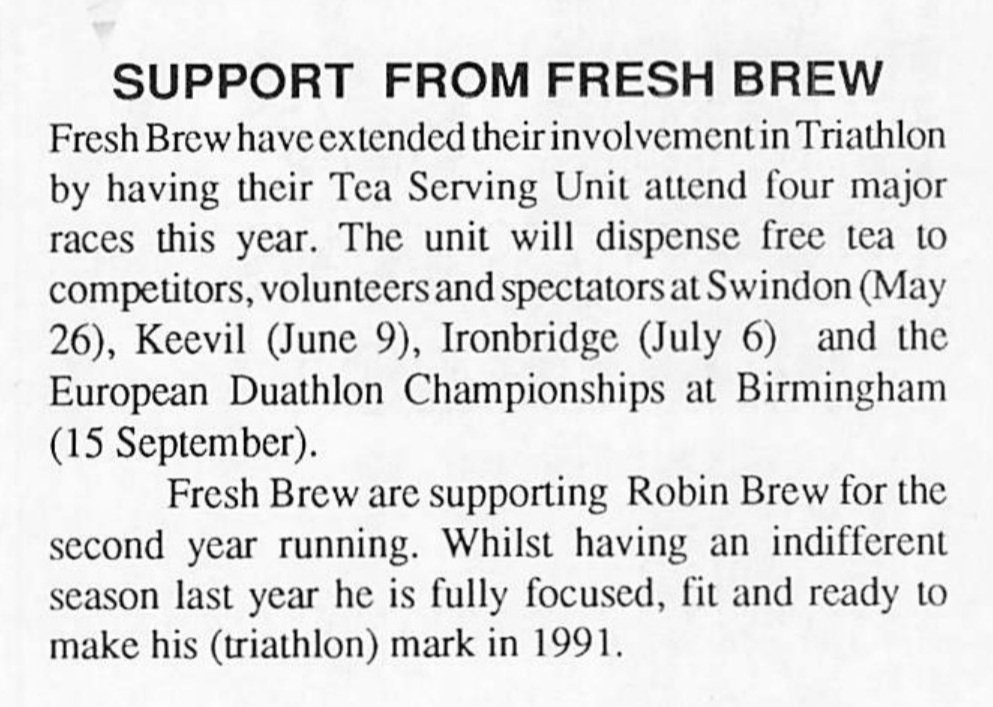 SUPPORT FROM FRESH BREW

Fresh Brew have extended their involvement in Triathlon by having their Tea Serving Unit attend four major races this year. The unit will dispense free tea to competitors, volunteers and spectators at Swindon (May 26), Keevil (June 9), Ironbridge (July 6) and the European Duathlon Championships at Birmingham (15 September).

Fresh Brew are supporting Robin Brew for the second year running. Whilst having an indifferent season last year he is fully focused, fit and ready to make his (triathlon) mark in 1991.